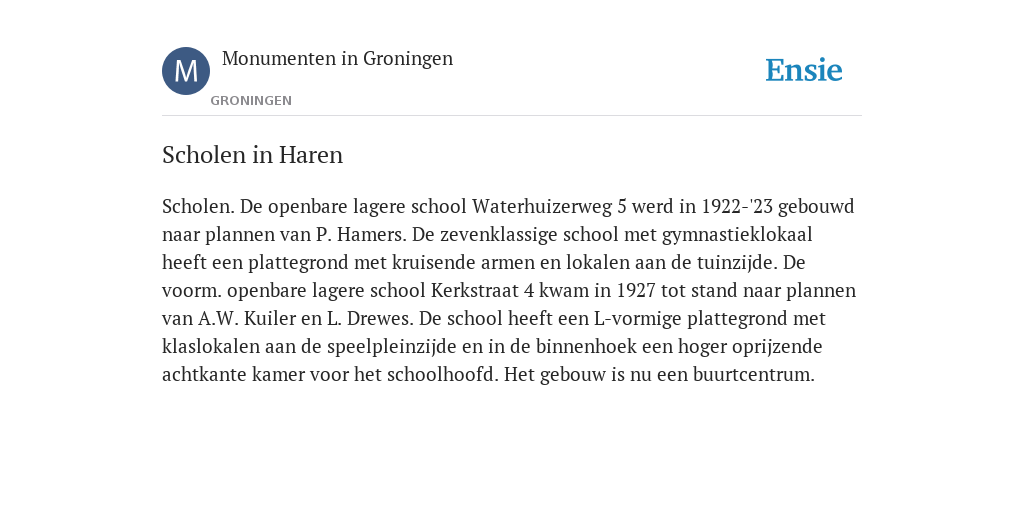 M

Monumenten in Groningen

GRONINGEN

Ensie

Scholen in Haren

Scholen. De openbare lagere school Waterhuizerweg 5 werd in 1922-'23 gebouwd naar plannen van P. Hamers. De zevenklassige school met gymnastieklokaal heeft een plattegrond met kruisende armen en lokalen aan de tuinzijde. De voorm. openbare lagere school Kerkstraat 4 kwam in 1927 tot stand naar plannen van A.W. Kuiler en L. Drewes. De school heeft een L-vormige plattegrond met klaslokalen aan de speelpleinzijde en in de binnenhoek een hoger oprijzende achtkante kamer voor het schoolhoofd. Het gebouw is nu een buurtcentrum.